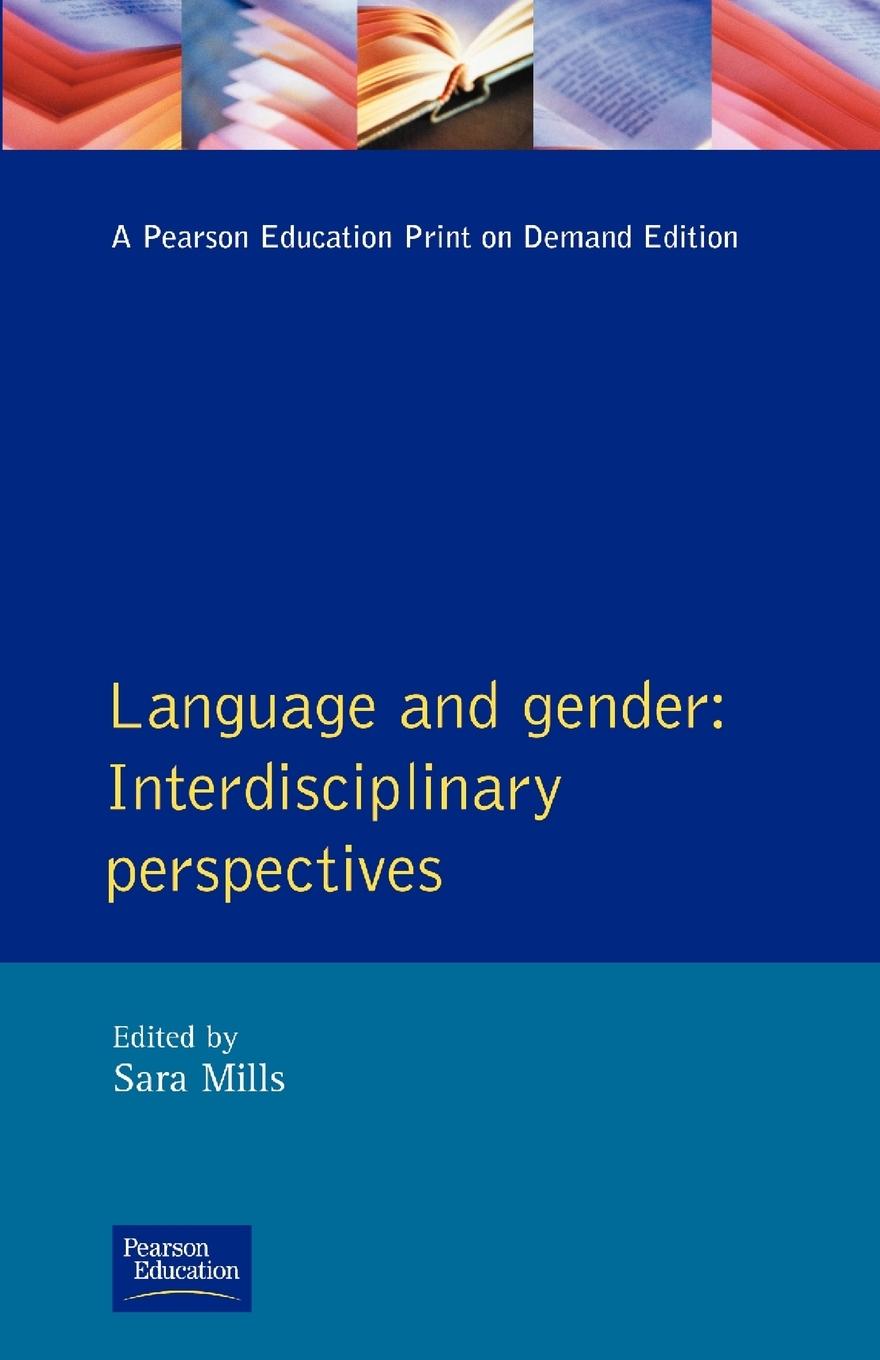 A Pearson Education Print on Demand Edition

Language and gender: Interdisciplinary perspectives

Edited by
Sara Mills

Pearson Education